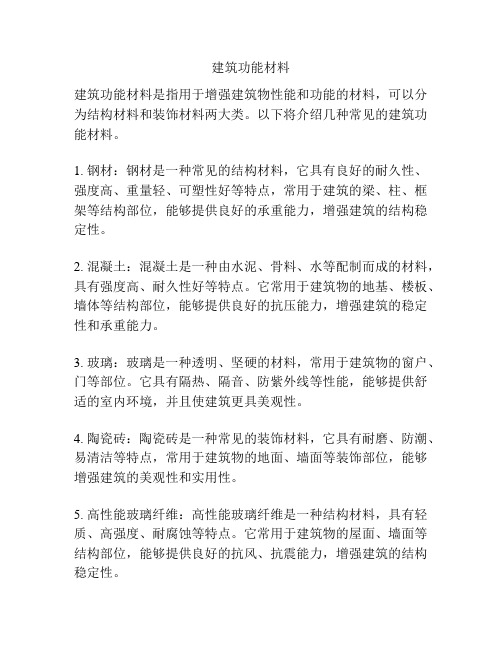 建筑功能材料

建筑功能材料是指用于增强建筑物性能和功能的材料，可以分为结构材料和装饰材料两大类。以下将介绍几种常见的建筑功能材料。

1. 钢材：钢材是一种常见的结构材料，它具有良好的耐久性、强度高、重量轻、可塑性好等特点，常用于建筑的梁、柱、框架等结构部位，能够提供良好的承重能力，增强建筑的结构稳定性。

2. 混凝土：混凝土是一种由水泥、骨料、水等配制而成的材料，具有强度高、耐久性好等特点。它常用于建筑物的地基、楼板、墙体等结构部位，能够提供良好的抗压能力，增强建筑的稳定性和承重能力。

3. 玻璃：玻璃是一种透明、坚硬的材料，常用于建筑物的窗户、门等部位。它具有隔热、隔音、防紫外线等性能，能够提供舒适的室内环境，并且使建筑更具美观性。

4. 陶瓷砖：陶瓷砖是一种常见的装饰材料，它具有耐磨、防潮、易清洁等特点，常用于建筑物的地面、墙面等装饰部位，能够增强建筑的美观性和实用性。

5. 高性能玻璃纤维：高性能玻璃纤维是一种结构材料，具有轻质、高强度、耐腐蚀等特点。它常用于建筑物的屋面、墙面等结构部位，能够提供良好的抗风、抗震能力，增强建筑的结构稳定性。